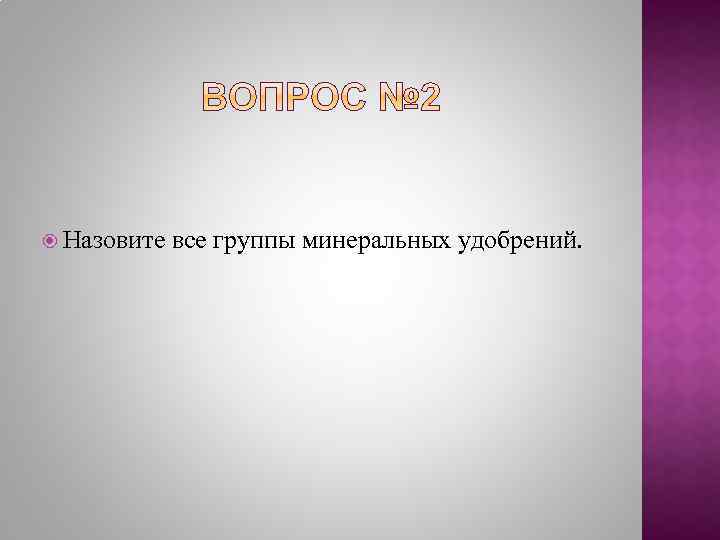 ВОПРОС №2

Назовите все группы минеральных удобрений.